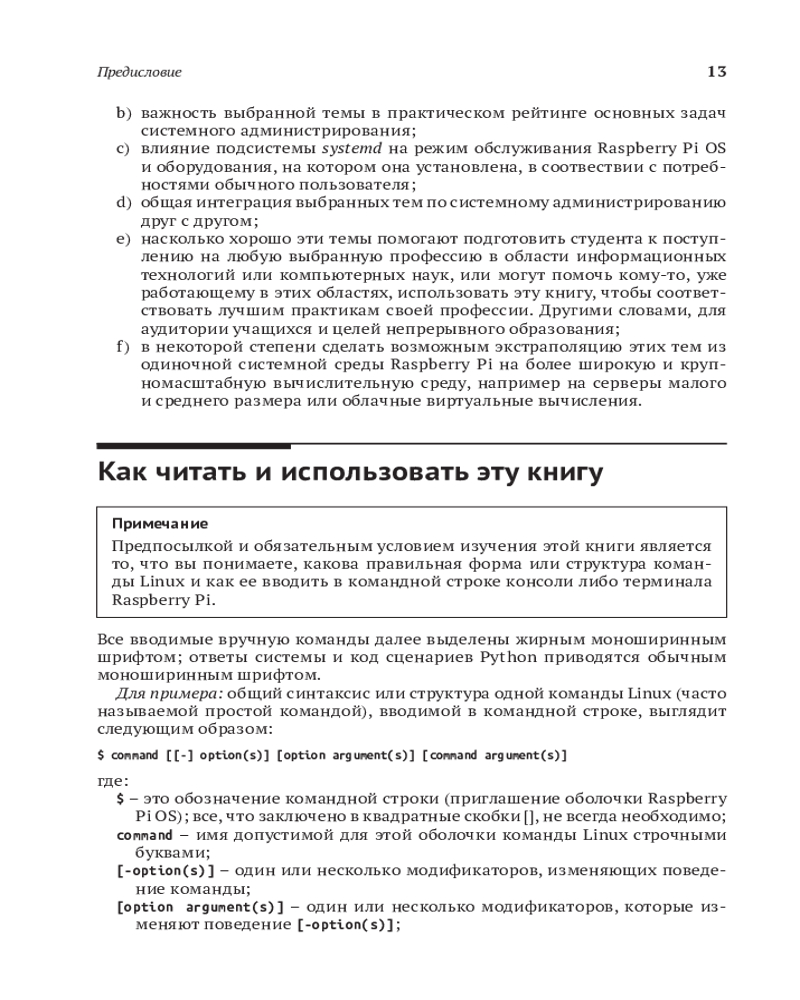 Предисловие 13

b) важность выбранной темы в практическом рейтинге основных задач системного администрирования;
c) влияние подсистемы systemd на режим обслуживания Raspberry Pi OS и оборудования, на котором она установлена, в соответствии с потребностями обычного пользователя;
d) общая интеграция выбранных тем по системному администрированию друг с другом;
e) насколько хорошо эти темы помогают подготовить студента к поступлению на любую выбранную профессию в области информационных технологий или компьютерных наук, или могут помочь кому-то, уже работающему в этих областях, использовать эту книгу, чтобы соответствовать лучшим практикам своей профессии. Другими словами, для аудитории учащихся и целей непрерывного образования;
f) в некоторой степени сделать возможным экстраполяцию этих тем из одиночной системной среды Raspberry Pi на более широкую и крупномасштабную вычислительную среду, например на серверы малого и среднего размера или облачные виртуальные вычисления.

Как читать и использовать эту книгу

Примечание
Предпосылкой и обязательным условием изучения этой книги является то, что вы понимаете, какова правильная форма или структура команды Linux и как ее вводить в командной строке консоли либо терминала Raspberry Pi.

Все вводимые вручную команды далее выделены жирным моноширинным шрифтом; ответы системы и код сценариев Python приводятся обычным моноширинным шрифтом.

Для примера: общий синтаксис или структура одной команды Linux (часто называемой простой командой), вводимой в командной строке, выглядит следующим образом:

$ command [[-] option(s)] [option argument(s)] [command argument(s)]

где:
$ – это обозначение командной строки (приглашение оболочки Raspberry Pi OS); все, что заключено в квадратные скобки [], не всегда необходимо;
command – имя допустимой для этой оболочки команды Linux строчными буквами;
[-option(s)] – один или несколько модификаторов, изменяющих поведение команды;
[option argument(s)] – один или несколько модификаторов, которые изменяют поведение [-option(s)];